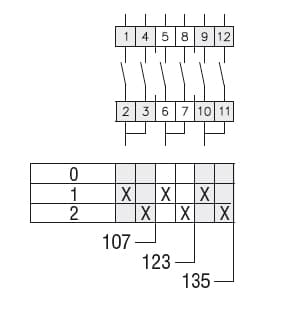 1 4 5 8 9 12

2 3 6 7 10 11

| 0 | | | | | | |
|---|---|---|---|---|---|---|
| 1 | X | | X | | X | |
| 2 | | X | | X | | X |

107
123
135